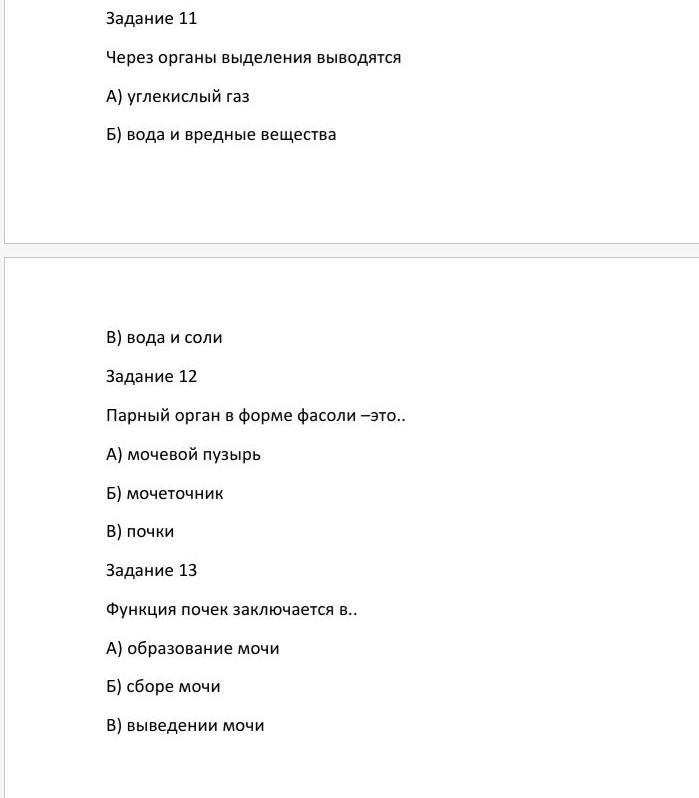 Задание 11

Через органы выделения выводятся

А) углекислый газ

Б) вода и вредные вещества

В) вода и соли

Задание 12

Парный орган в форме фасоли –это..

А) мочевой пузырь

Б) мочеточник

В) почки

Задание 13

Функция почек заключается в..

А) образование мочи

Б) сборе мочи

В) выведении мочи